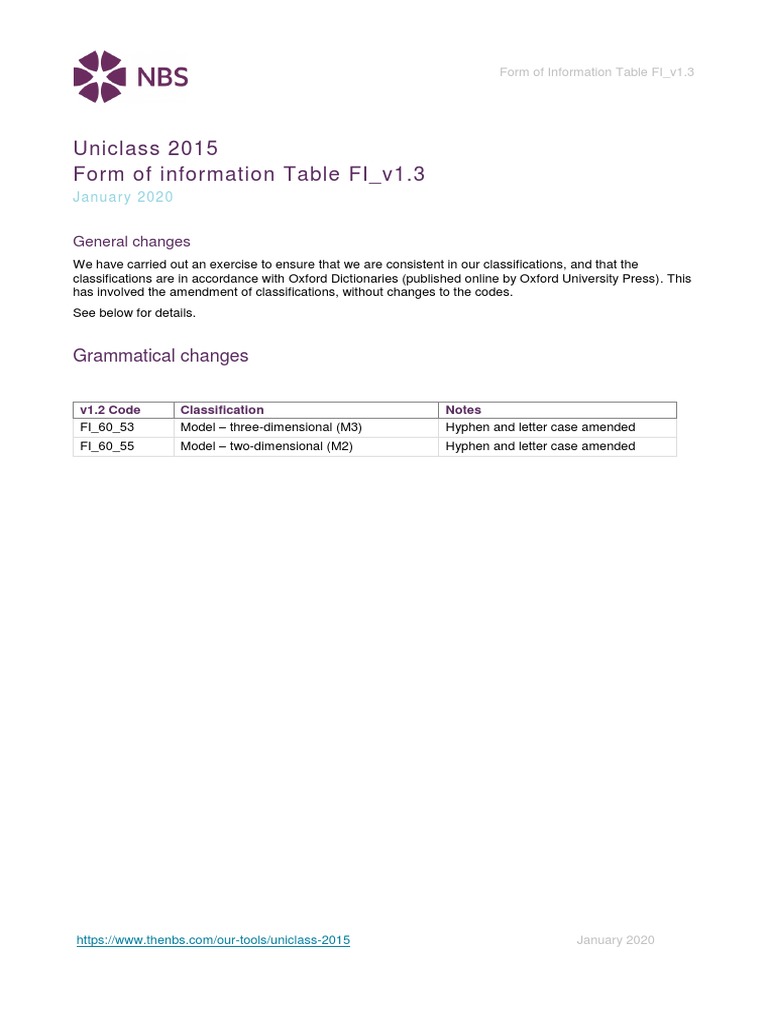 NBS

Form of Information Table FI_v1.3

Uniclass 2015
Form of information Table FI_v1.3
January 2020

General changes

We have carried out an exercise to ensure that we are consistent in our classifications, and that the classifications are in accordance with Oxford Dictionaries (published online by Oxford University Press). This has involved the amendment of classifications, without changes to the codes.

See below for details.

Grammatical changes

| v1.2 Code | Classification | Notes |
|---|---|---|
| FI_60_53 | Model – three-dimensional (M3) | Hyphen and letter case amended |
| FI_60_55 | Model – two-dimensional (M2) | Hyphen and letter case amended |

https://www.thenbs.com/our-tools/uniclass-2015

January 2020